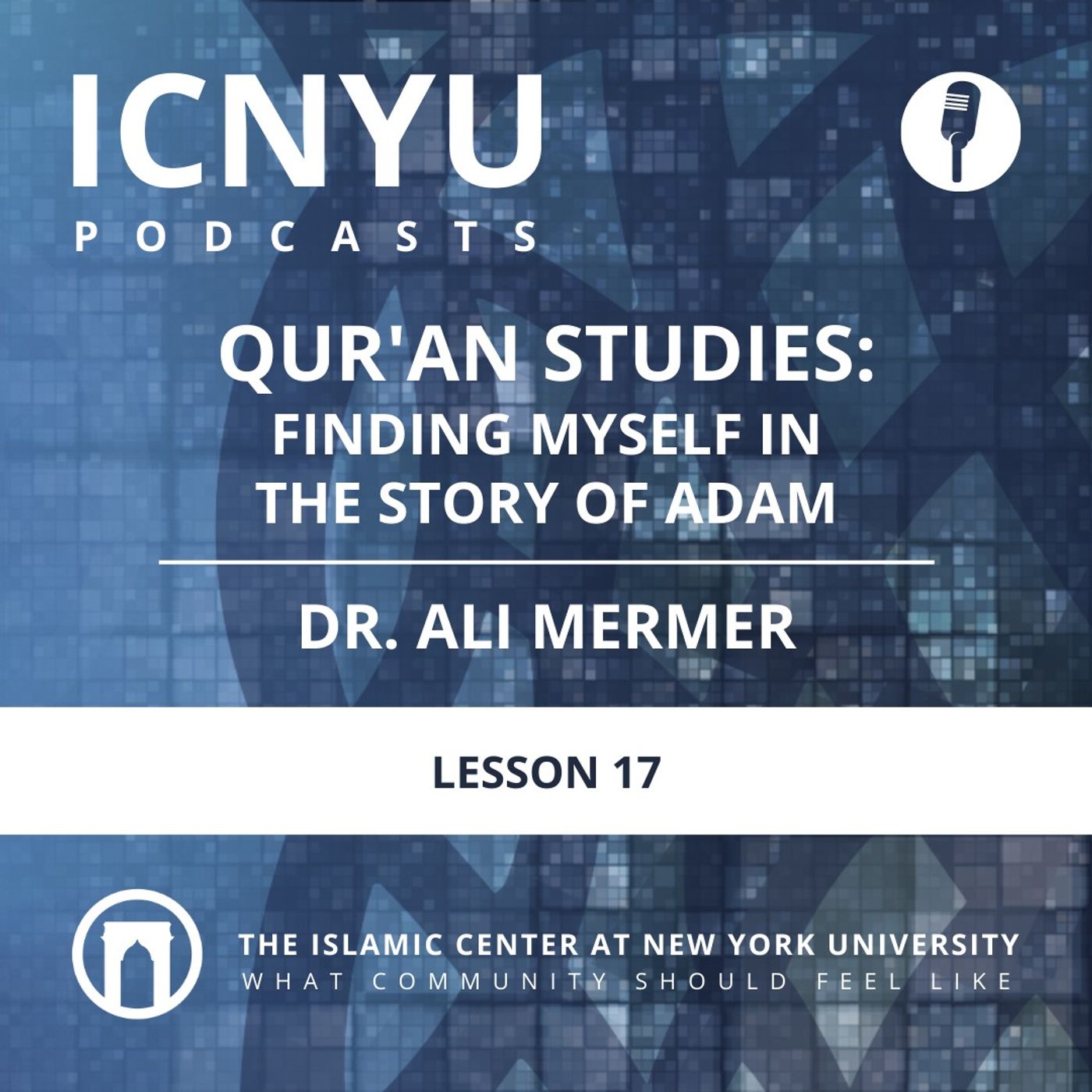 ICNYU
PODCASTS

QUR'AN STUDIES:
FINDING MYSELF IN THE STORY OF ADAM

DR. ALI MERMER

LESSON 17

THE ISLAMIC CENTER AT NEW YORK UNIVERSITY
WHAT COMMUNITY SHOULD FEEL LIKE